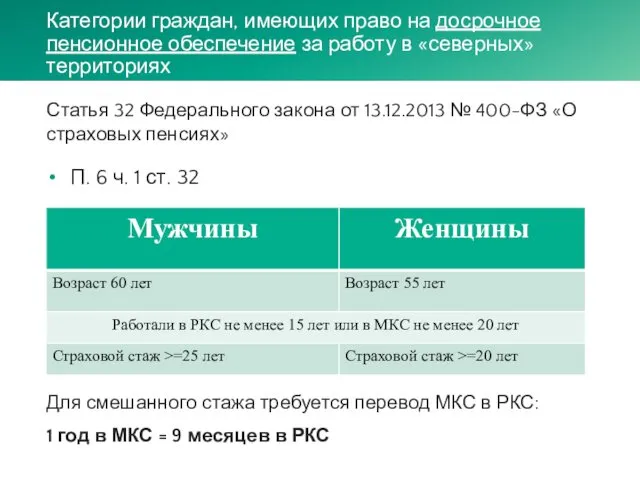 Категории граждан, имеющих право на досрочное пенсионное обеспечение за работу в «северных» территориях

Статья 32 Федерального закона от 13.12.2013 № 400-ФЗ «О страховых пенсиях»

• П. 6 ч. 1 ст. 32

| Мужчины | Женщины |
|---|---|
| Возраст 60 лет | Возраст 55 лет |
| Работали в РКС не менее 15 лет или в МКС не менее 20 лет | |
| Страховой стаж >=25 лет | Страховой стаж >=20 лет |

Для смешанного стажа требуется перевод МКС в РКС:

1 год в МКС = 9 месяцев в РКС